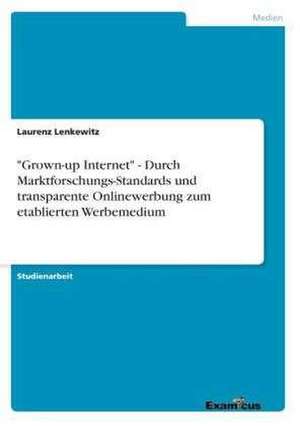 Medien

Laurenz Lenkewitz

"Grown-up Internet" - Durch Marktforschungs-Standards und transparente Onlinewerbung zum etablierten Werbemedium

Studienarbeit

Examicus